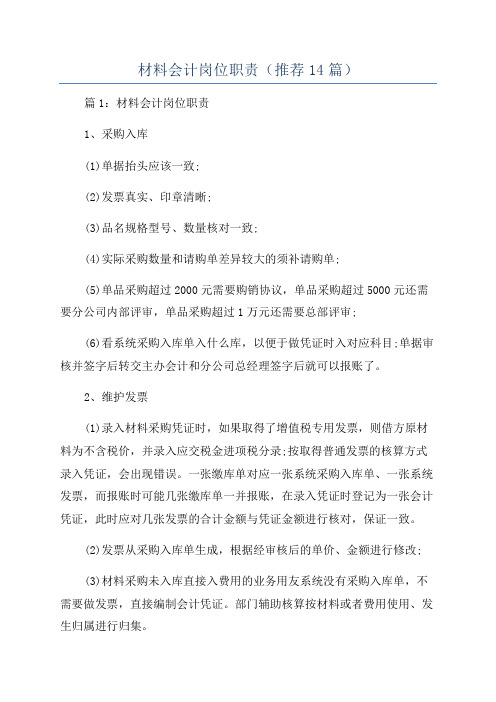 材料会计岗位职责（推荐14篇）

篇1：材料会计岗位职责

1、采购入库

(1)单据抬头应该一致;

(2)发票真实、印章清晰;

(3)品名规格型号、数量核对一致;

(4)实际采购数量和请购单差异较大的须补请购单;

(5)单品采购超过2000元需要购销协议，单品采购超过5000元还需要分公司内部评审，单品采购超过1万元还需要总部评审;

(6)看系统采购入库单入什么库，以便于做凭证时入对应科目;单据审核并签字后转交主办会计和分公司总经理签字后就可以报账了。

2、维护发票

(1)录入材料采购凭证时，如果取得了增值税专用发票，则借方原材料为不含税价，并录入应交税金进项税分录;按取得普通发票的核算方式录入凭证，会出现错误。一张缴库单对应一张系统采购入库单、一张系统发票，而报账时可能几张缴库单一并报账，在录入凭证时登记为一张会计凭证，此时应对几张发票的合计金额与凭证金额进行核对，保证一致。

(2)发票从采购入库单生成，根据经审核后的单价、金额进行修改;

(3)材料采购未入库直接入费用的业务用友系统没有采购入库单，不需要做发票，直接编制会计凭证。部门辅助核算按材料或者费用使用、发生归属进行归集。